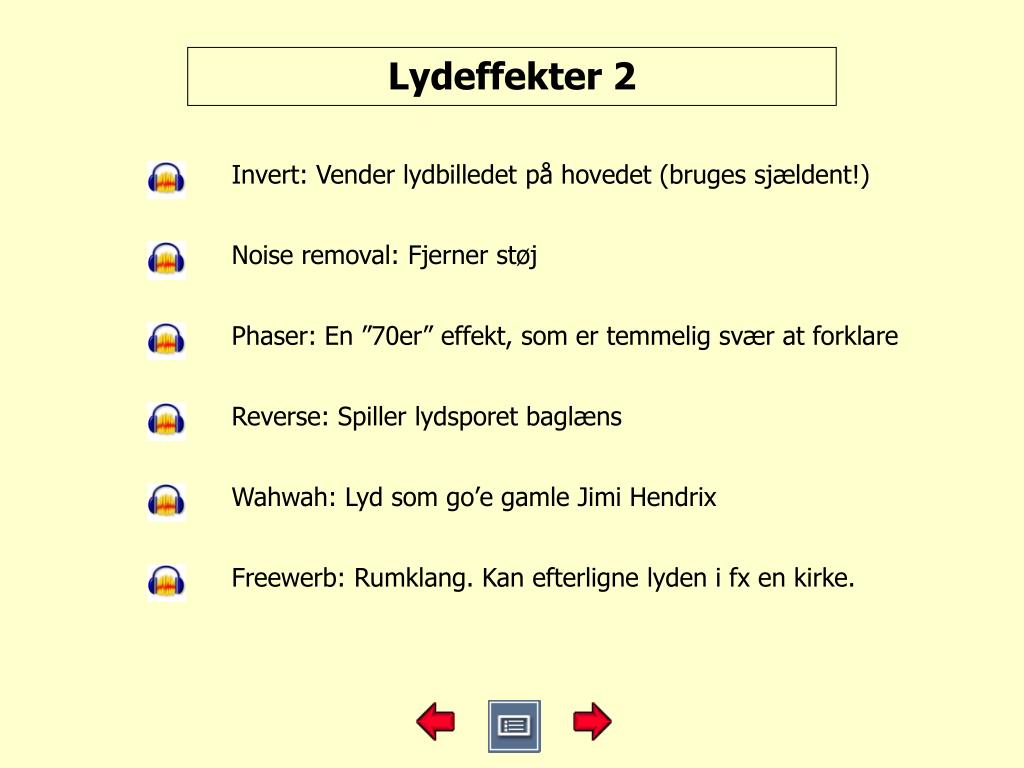 Lydeffekter 2

Invert: Vender lydbilledet på hovedet (bruges sjældent!)

Noise removal: Fjerner støj

Phaser: En ”70er” effekt, som er temmelig svær at forklare

Reverse: Spiller lydsporet baglæns

Wahwah: Lyd som go’e gamle Jimi Hendrix

Freewerb: Rumklang. Kan efterligne lyden i fx en kirke.